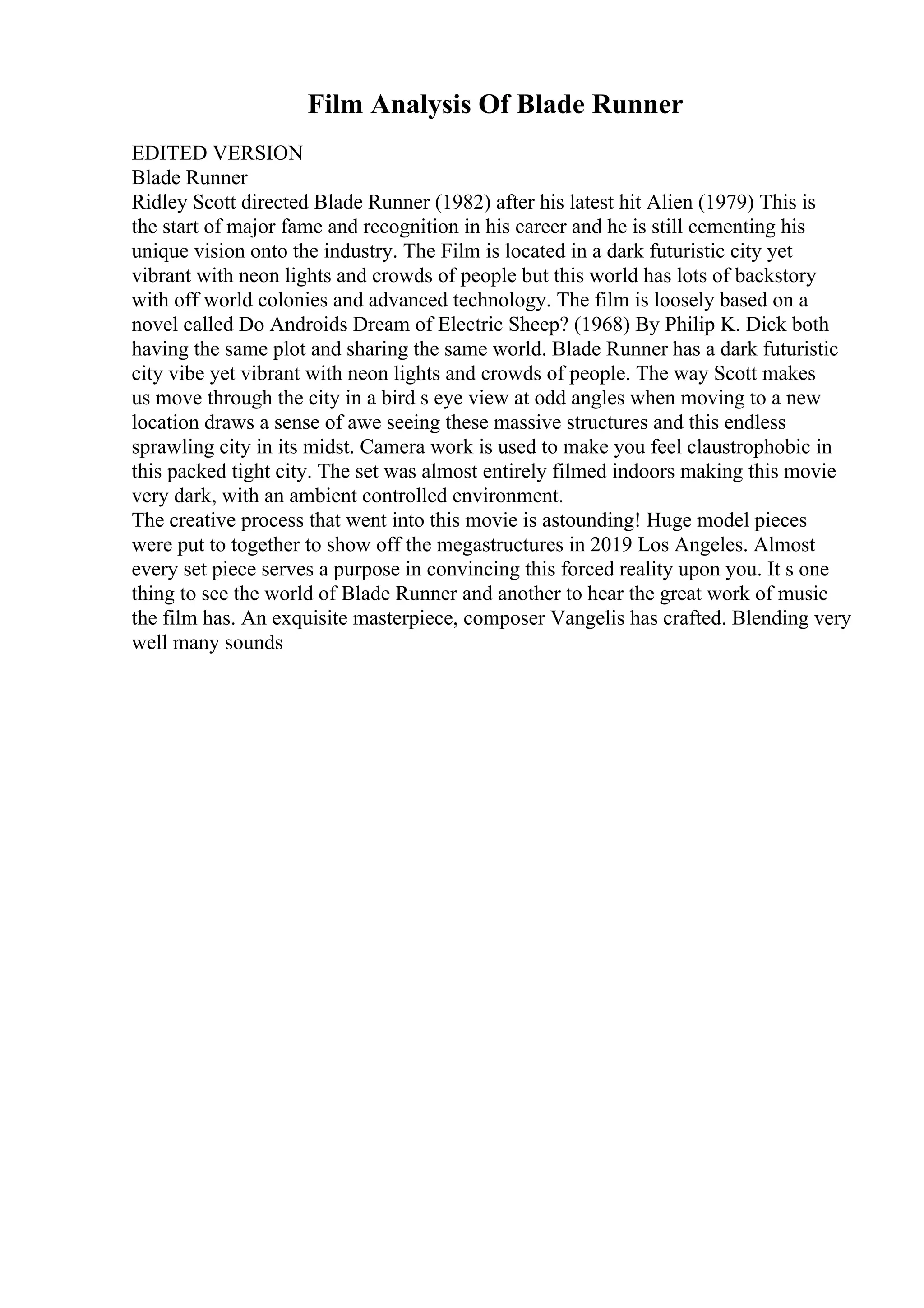 Film Analysis Of Blade Runner

EDITED VERSION
Blade Runner
Ridley Scott directed Blade Runner (1982) after his latest hit Alien (1979) This is the start of major fame and recognition in his career and he is still cementing his unique vision onto the industry. The Film is located in a dark futuristic city yet vibrant with neon lights and crowds of people but this world has lots of backstory with off world colonies and advanced technology. The film is loosely based on a novel called Do Androids Dream of Electric Sheep? (1968) By Philip K. Dick both having the same plot and sharing the same world. Blade Runner has a dark futuristic city vibe yet vibrant with neon lights and crowds of people. The way Scott makes us move through the city in a bird s eye view at odd angles when moving to a new location draws a sense of awe seeing these massive structures and this endless sprawling city in its midst. Camera work is used to make you feel claustrophobic in this packed tight city. The set was almost entirely filmed indoors making this movie very dark, with an ambient controlled environment.
The creative process that went into this movie is astounding! Huge model pieces were put to together to show off the megastructures in 2019 Los Angeles. Almost every set piece serves a purpose in convincing this forced reality upon you. It s one thing to see the world of Blade Runner and another to hear the great work of music the film has. An exquisite masterpiece, composer Vangelis has crafted. Blending very well many sounds